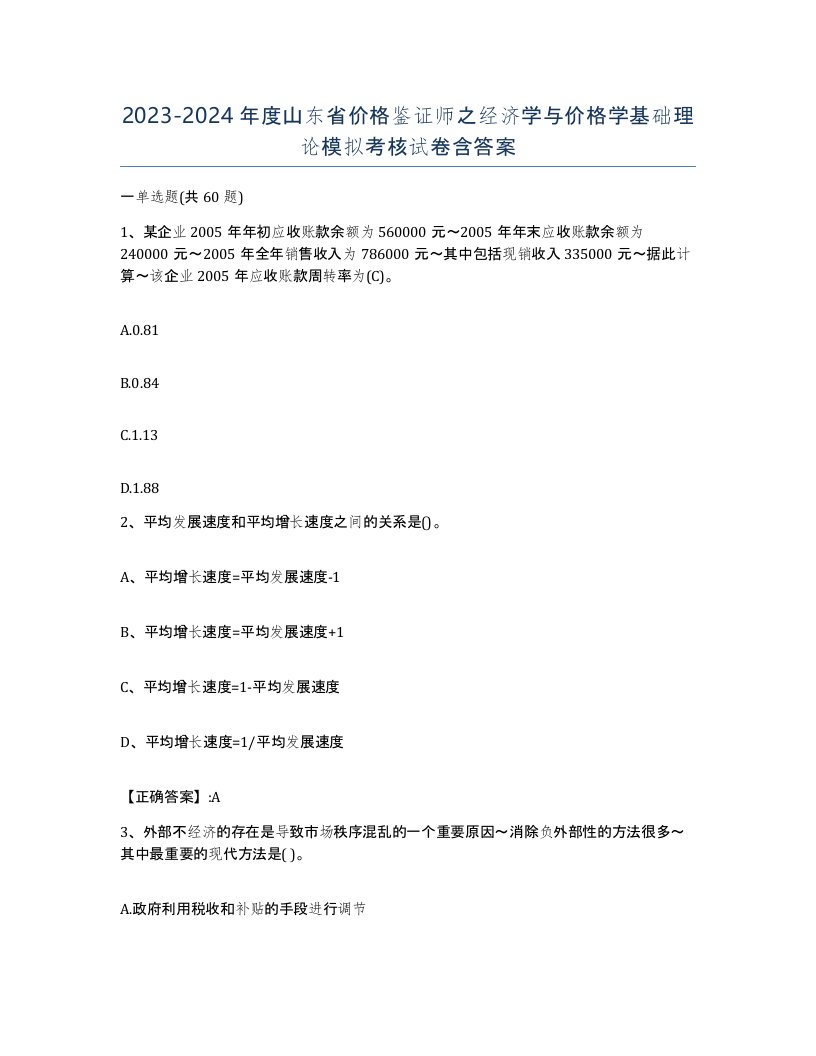 2023-2024年度山东省价格鉴证师之经济学与价格学基础理论模拟考核试卷含答案

一单选题(共60题)

1、某企业2005年年初应收账款余额为560000元～2005年年末应收账款余额为240000元～2005年全年销售收入为786000元～其中包括现销收入335000元～据此计算～该企业2005年应收账款周转率为(C)。

A.0.81

B.0.84

C.1.13

D.1.88

2、平均发展速度和平均增长速度之间的关系是()。

A、平均增长速度=平均发展速度-1

B、平均增长速度=平均发展速度+1

C、平均增长速度=1-平均发展速度

D、平均增长速度=1/平均发展速度

【正确答案】:A

3、外部不经济的存在是导致市场秩序混乱的一个重要原因～消除负外部性的方法很多～其中最重要的现代方法是( )。

A.政府利用税收和补贴的手段进行调节